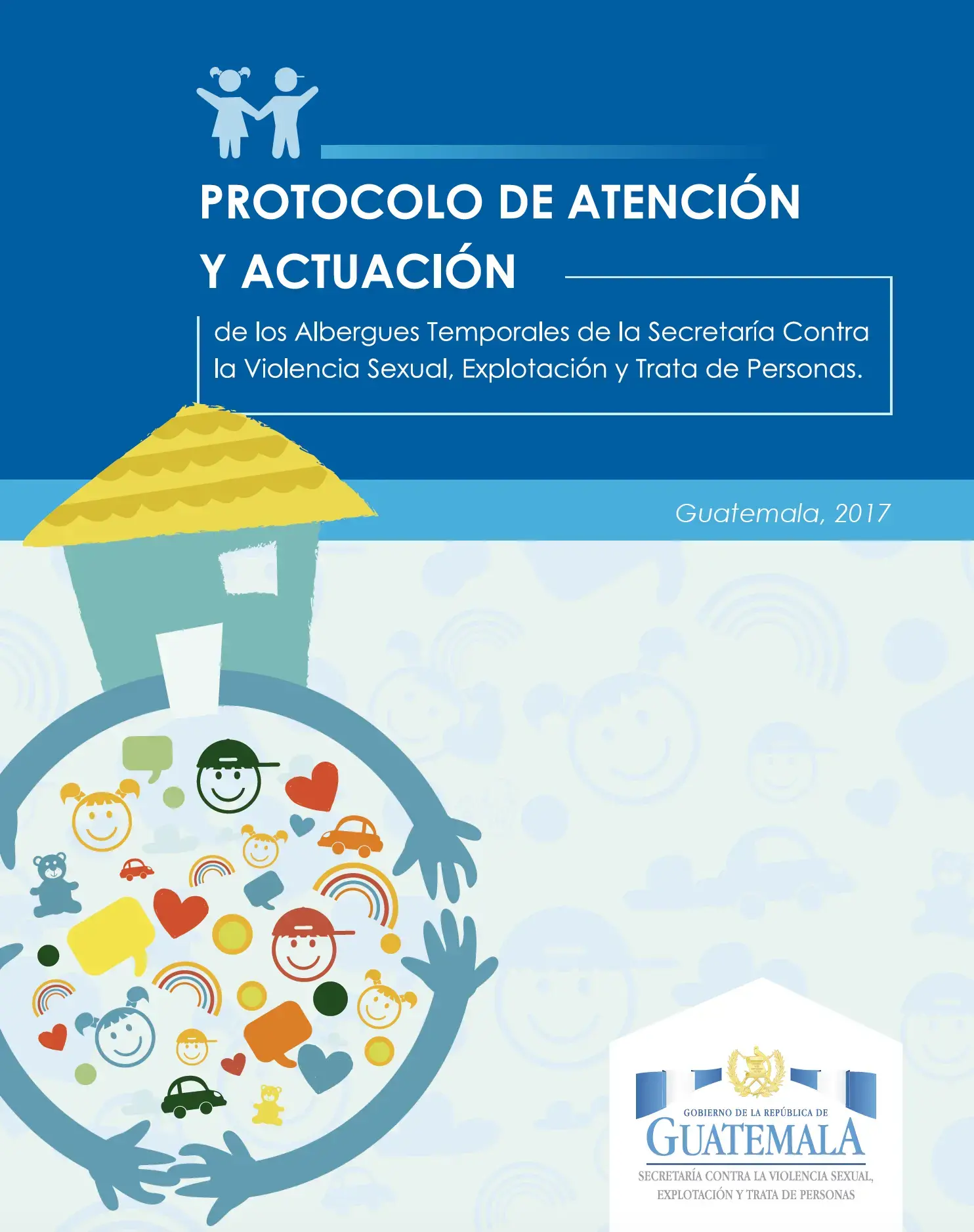 PROTOCOLO DE ATENCIÓN Y ACTUACIÓN

de los Albergues Temporales de la Secretaría Contra la Violencia Sexual, Explotación y Trata de Personas.

Guatemala, 2017

GOBIERNO DE LA REPÚBLICA DE
GUATEMALA
SECRETARÍA CONTRA LA VIOLENCIA SEXUAL, EXPLOTACIÓN Y TRATA DE PERSONAS